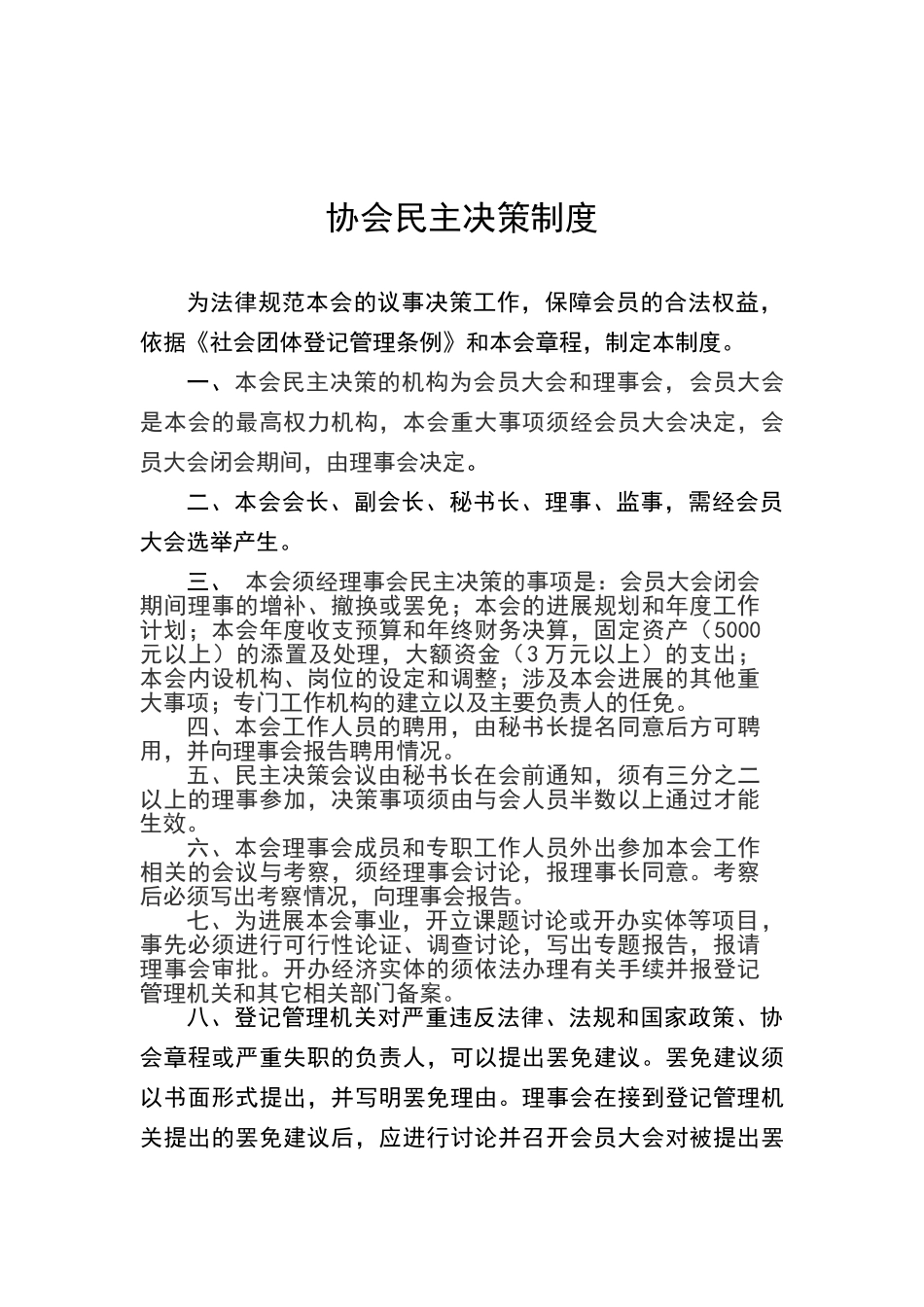 协会民主决策制度

为法律规范本会的议事决策工作，保障会员的合法权益，依据《社会团体登记管理条例》和本会章程，制定本制度。

一、本会民主决策的机构为会员大会和理事会，会员大会是本会的最高权力机构，本会重大事项须经会员大会决定，会员大会闭会期间，由理事会决定。

二、本会会长、副会长、秘书长、理事、监事，需经会员大会选举产生。

三、 本会须经理事会民主决策的事项是：会员大会闭会期间理事的增补、撤换或罢免；本会的进展规划和年度工作计划；本会年度收支预算和年终财务决算，固定资产（5000元以上）的添置及处理，大额资金（3万元以上）的支出；本会内设机构、岗位的设定和调整；涉及本会进展的其他重大事项；专门工作机构的建立以及主要负责人的任免。

四、本会工作人员的聘用，由秘书长提名同意后方可聘用，并向理事会报告聘用情况。

五、民主决策会议由秘书长在会前通知，须有三分之二以上的理事参加，决策事项须由与会人员半数以上通过才能生效。

六、本会理事会成员和专职工作人员外出参加本会工作相关的会议与考察，须经理事会讨论，报理事长同意。考察后必须写出考察情况，向理事会报告。

七、为进展本会事业，开立课题讨论或开办实体等项目，事先必须进行可行性论证、调查讨论，写出专题报告，报请理事会审批。开办经济实体的须依法办理有关手续并报登记管理机关和其它相关部门备案。

八、登记管理机关对严重违反法律、法规和国家政策、协会章程或严重失职的负责人，可以提出罢免建议。罢免建议须以书面形式提出，并写明罢免理由。理事会在接到登记管理机关提出的罢免建议后，应进行讨论并召开会员大会对被提出罢